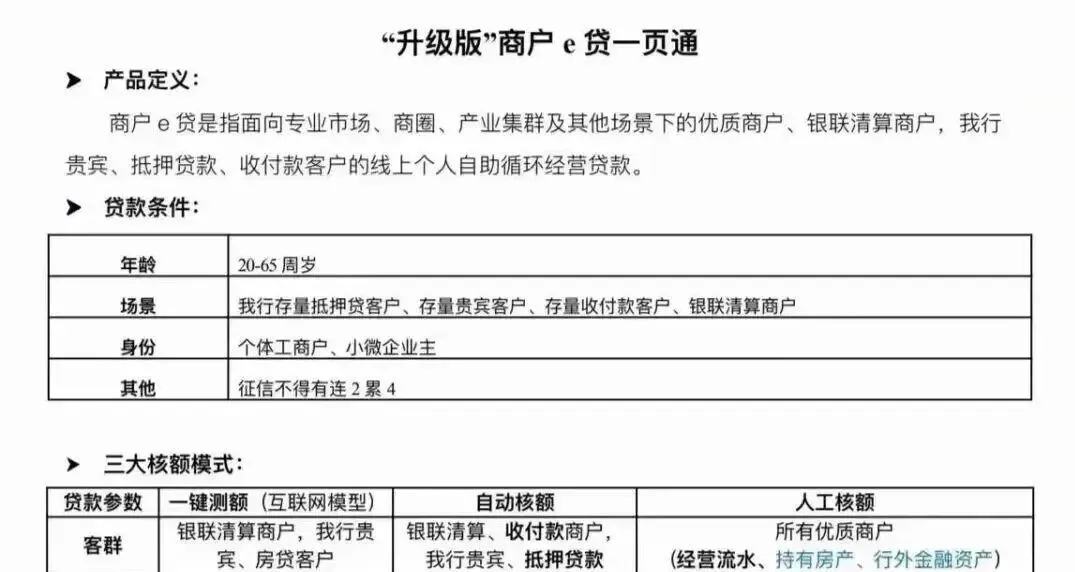 “升级版”商户 e 贷一页通

➤ 产品定义：

商户 e 贷是指面向专业市场、商圈、产业集群及其他场景下的优质商户、银联清算商户，我行贵宾、抵押贷款、收付款客户的线上个人自助循环经营贷款。

➤ 贷款条件：

| 年龄 | 20-65 周岁 |
|---|---|
| 场景 | 我行存量抵押贷客户、存量贵宾客户、存量收付款客户、银联清算商户 |
| 身份 | 个体工商户、小微企业主 |
| 其他 | 征信不得有连 2 累 4 |

➤ 三大核额模式：

| 贷款参数 | 一键测额（互联网模型） | 自动核额 | 人工核额 |
|---|---|---|---|
| 客群 | 银联清算商户，我行贵宾、房贷客户 | 银联清算、收付款商户，我行贵宾、抵押贷款 | 所有优质商户（经营流水、持有房产、行外金融资产） |